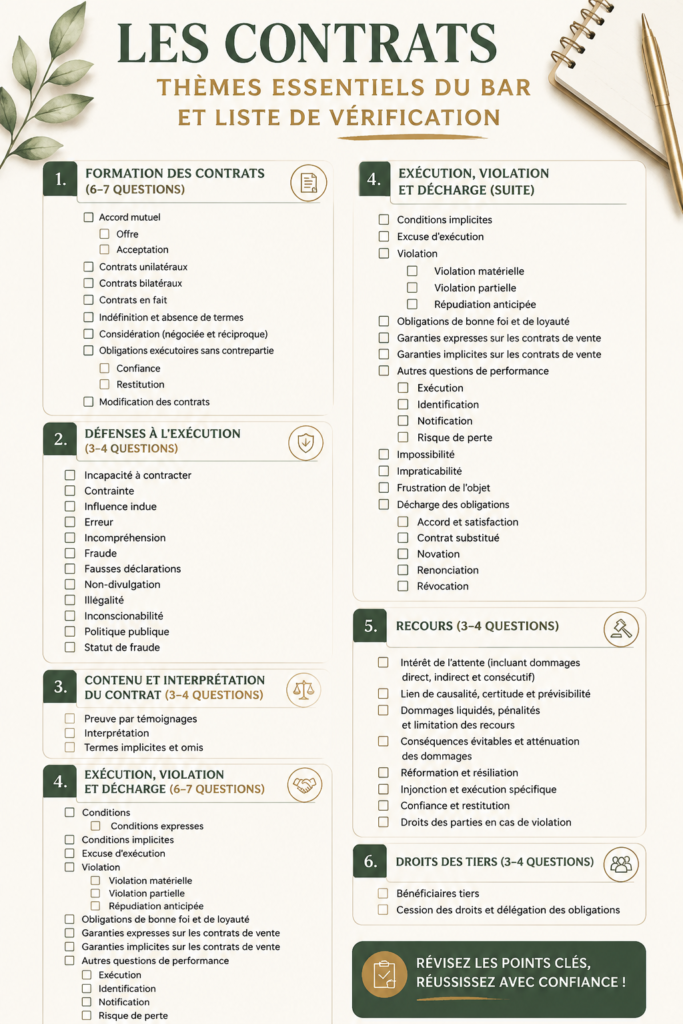 LES CONTRATS

THÈMES ESSENTIELS DU BAR ET LISTE DE VÉRIFICATION

1. FORMATION DES CONTRATS (6–7 QUESTIONS)

☐ Accord mutuel
☐ Offre
☐ Acceptation
☐ Contrats unilatéraux
☐ Contrats bilatéraux
☐ Contrats en fait
☐ Indéfinition et absence de termes
☐ Considération (négociée et réciproque)
☐ Obligations exécutoires sans contrepartie
☐ Confiance
☐ Restitution
☐ Modification des contrats

2. DÉFENSES À L'EXÉCUTION (3–4 QUESTIONS)

☐ Incapacité à contracter
☐ Contrainte
☐ Influence indue
☐ Erreur
☐ Incompréhension
☐ Fraude
☐ Fausses déclarations
☐ Non-divulgation
☐ Illégalité
☐ Inconscionabilité
☐ Politique publique
☐ Statut de fraude

3. CONTENU ET INTERPRÉTATION DU CONTRAT (3–4 QUESTIONS)

☐ Preuve par témoignages
☐ Interprétation
☐ Termes implicites et omis

4. EXÉCUTION, VIOLATION ET DÉCHARGE (6–7 QUESTIONS)

☐ Conditions
☐ Conditions expresses
☐ Conditions implicites
☐ Excuse d'exécution
☐ Violation
☐ Violation matérielle
☐ Violation partielle
☐ Répudiation anticipée
☐ Obligations de bonne foi et de loyauté
☐ Garanties expresses sur les contrats de vente
☐ Garanties implicites sur les contrats de vente
☐ Autres questions de performance
☐ Exécution
☐ Identification
☐ Notification
☐ Risque de perte

4. EXÉCUTION, VIOLATION ET DÉCHARGE (SUITE)

☐ Conditions implicites
☐ Excuse d'exécution
☐ Violation
☐ Violation matérielle
☐ Violation partielle
☐ Répudiation anticipée
☐ Obligations de bonne foi et de loyauté
☐ Garanties expresses sur les contrats de vente
☐ Garanties implicites sur les contrats de vente
☐ Autres questions de performance
☐ Exécution
☐ Identification
☐ Notification
☐ Risque de perte
☐ Impossibilité
☐ Impraticabilité
☐ Frustration de l'objet
☐ Décharge des obligations
☐ Accord et satisfaction
☐ Contrat substitué
☐ Novation
☐ Renonciation
☐ Révocation

5. RECOURS (3–4 QUESTIONS)

☐ Intérêt de l'attente (incluant dommages direct, indirect et consécutif)
☐ Lien de causalité, certitude et prévisibilité
☐ Dommages liquidés, pénalités et limitation des recours
☐ Conséquences évitables et atténuation des dommages
☐ Réformation et résiliation
☐ Injonction et exécution spécifique
☐ Confiance et restitution
☐ Droits des parties en cas de violation

6. DROITS DES TIERS (3–4 QUESTIONS)

☐ Bénéficiaires tiers
☐ Cession des droits et délégation des obligations

RÉVISEZ LES POINTS CLÉS, RÉUSSISSEZ AVEC CONFIANCE !